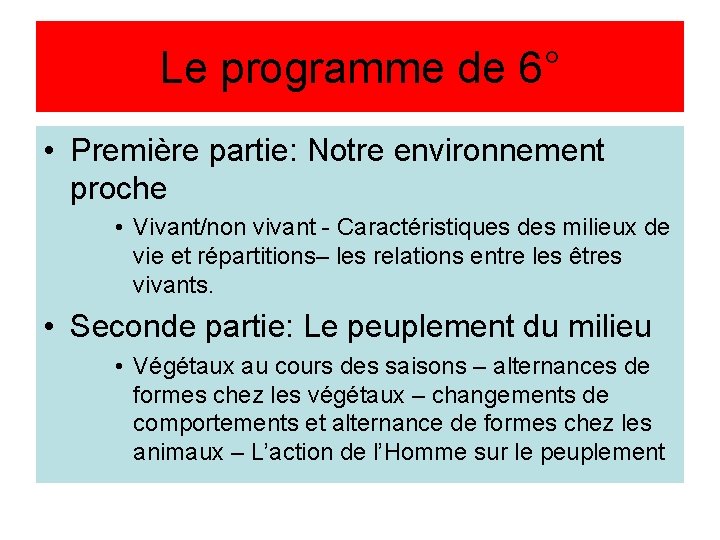 Le programme de 6°

• Première partie: Notre environnement proche
  • Vivant/non vivant - Caractéristiques des milieux de vie et répartitions– les relations entre les êtres vivants.

• Seconde partie: Le peuplement du milieu
  • Végétaux au cours des saisons – alternances de formes chez les végétaux – changements de comportements et alternance de formes chez les animaux – L'action de l'Homme sur le peuplement